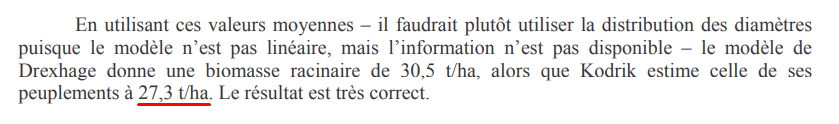 En utilisant ces valeurs moyennes – il faudrait plutôt utiliser la distribution des diamètres puisque le modèle n'est pas linéaire, mais l'information n'est pas disponible – le modèle de Drexhage donne une biomasse racinaire de 30,5 t/ha, alors que Kodrik estime celle de ses peuplements à 27,3 t/ha. Le résultat est très correct.